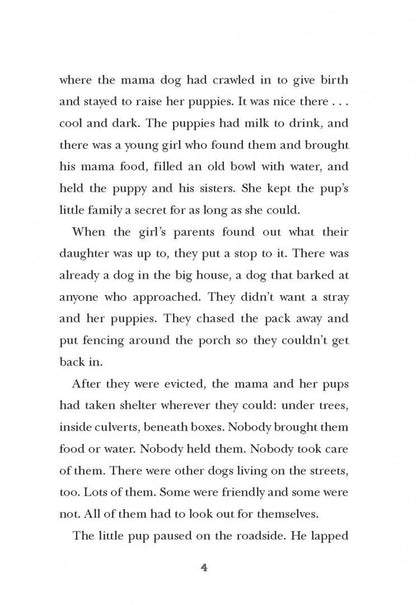 where the mama dog had crawled in to give birth and stayed to raise her puppies. It was nice there . . . cool and dark. The puppies had milk to drink, and there was a young girl who found them and brought his mama food, filled an old bowl with water, and held the puppy and his sisters. She kept the pup's little family a secret for as long as she could.

When the girl's parents found out what their daughter was up to, they put a stop to it. There was already a dog in the big house, a dog that barked at anyone who approached. They didn't want a stray and her puppies. They chased the pack away and put fencing around the porch so they couldn't get back in.

After they were evicted, the mama and her pups had taken shelter wherever they could: under trees, inside culverts, beneath boxes. Nobody brought them food or water. Nobody held them. Nobody took care of them. There were other dogs living on the streets, too. Lots of them. Some were friendly and some were not. All of them had to look out for themselves.

The little pup paused on the roadside. He lapped

4